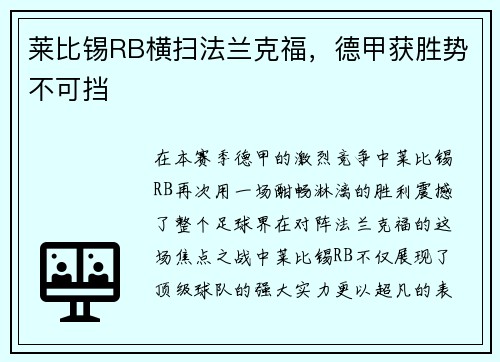 莱比锡RB横扫法兰克福，德甲获胜势不可挡

在本赛季德甲的激烈竞争中莱比锡RB再次用一场酣畅淋漓的胜利震撼了整个足球界在对阵法兰克福的这场焦点之战中莱比锡RB不仅展现了顶级球队的强大实力更以超凡的表